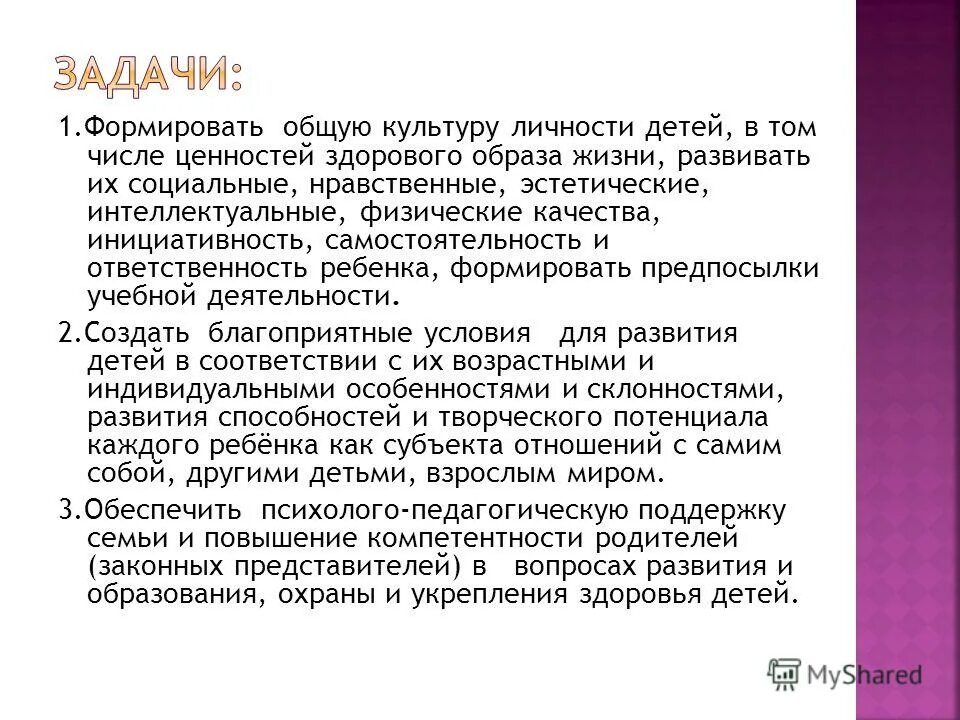 ЗАДАЧИ:

1.Формировать общую культуру личности детей, в том числе ценностей здорового образа жизни, развивать их социальные, нравственные, эстетические, интеллектуальные, физические качества, инициативность, самостоятельность и ответственность ребенка, формировать предпосылки учебной деятельности.

2.Создать благоприятные условия для развития детей в соответствии с их возрастными и индивидуальными особенностями и склонностями, развития способностей и творческого потенциала каждого ребёнка как субъекта отношений с самим собой, другими детьми, взрослым миром.

3.Обеспечить психолого-педагогическую поддержку семьи и повышение компетентности родителей (законных представителей) в вопросах развития и образования, охраны и укрепления здоровья детей.

MyShared